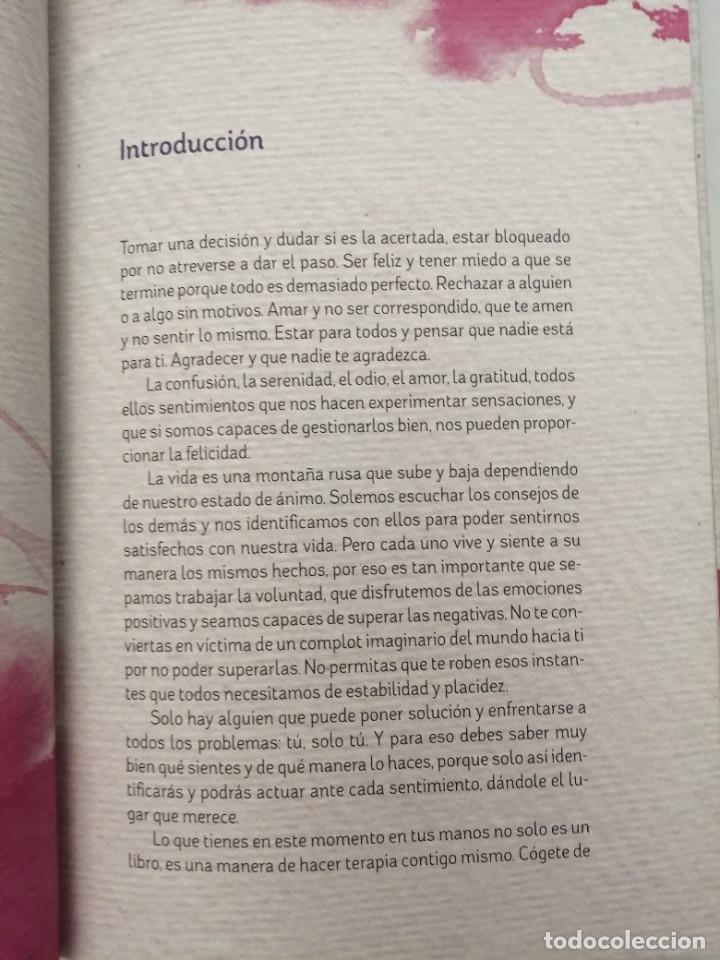 Introducción

Tomar una decisión y dudar si es la acertada, estar bloqueado por no atreverse a dar el paso. Ser feliz y tener miedo a que se termine porque todo es demasiado perfecto. Rechazar a alguien o a algo sin motivos. Amar y no ser correspondido, que te amen y no sentir lo mismo. Estar para todos y pensar que nadie está para ti. Agradecer y que nadie te agradezca.

La confusión, la serenidad, el odio, el amor, la gratitud, todos ellos sentimientos que nos hacen experimentar sensaciones, y que si somos capaces de gestionarlos bien, nos pueden proporcionar la felicidad.

La vida es una montaña rusa que sube y baja dependiendo de nuestro estado de ánimo. Solemos escuchar los consejos de los demás y nos identificamos con ellos para poder sentirnos satisfechos con nuestra vida. Pero cada uno vive y siente a su manera los mismos hechos, por eso es tan importante que sepamos trabajar la voluntad, que disfrutemos de las emociones positivas y seamos capaces de superar las negativas. No te conviertas en víctima de un complot imaginario del mundo hacia ti por no poder superarlas. No permitas que te roben esos instantes que todos necesitamos de estabilidad y placidez.

Solo hay alguien que puede poner solución y enfrentarse a todos los problemas: tú, solo tú. Y para eso debes saber muy bien qué sientes y de qué manera lo haces, porque solo así identificarás y podrás actuar ante cada sentimiento, dándole el lugar que merece.

Lo que tienes en este momento en tus manos no solo es un libro: es una manera de hacer terapia contigo mismo. Cógete de

todocoleccion